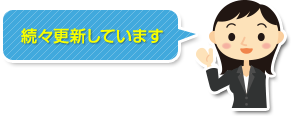 続々更新しています